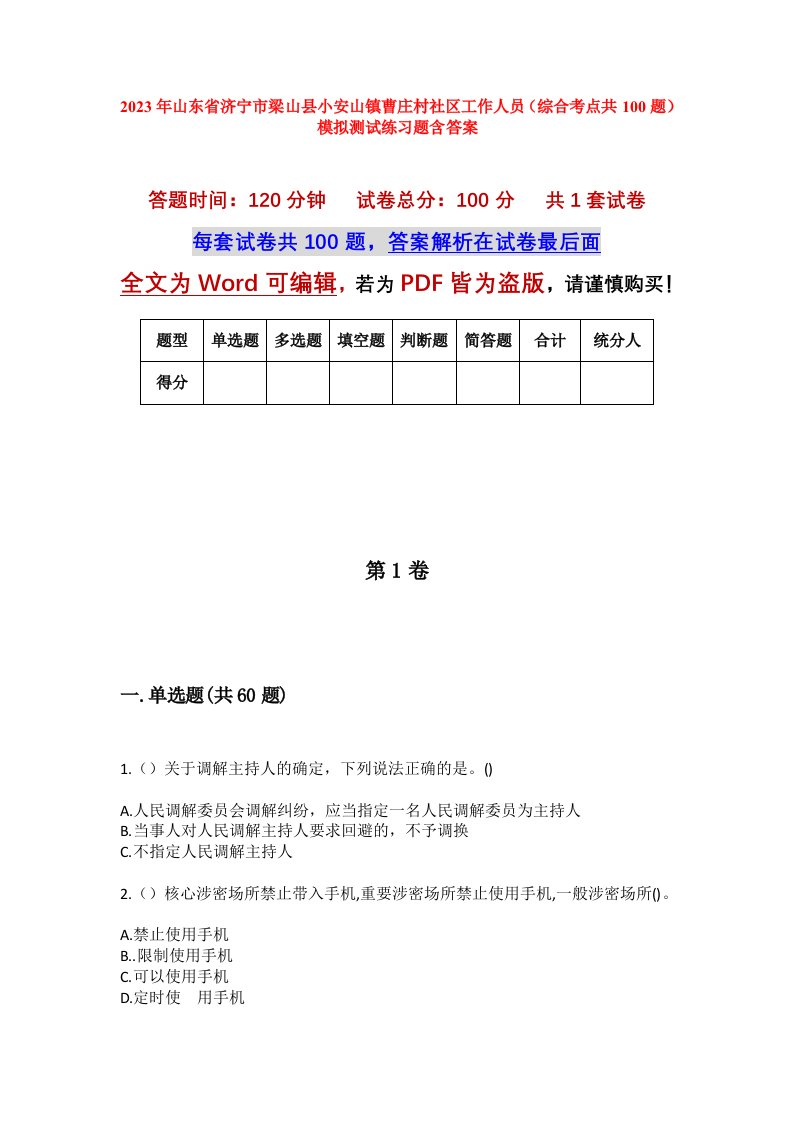 2023年山东省济宁市梁山县小安山镇曹庄村社区工作人员（综合考点共100题）模拟测试练习题含答案

答题时间：120分钟　试卷总分：100分　共1套试卷

每套试卷共100题，答案解析在试卷最后面

全文为Word可编辑，若为PDF皆为盗版，请谨慎购买！

| 题型 | 单选题 | 多选题 | 填空题 | 判断题 | 简答题 | 合计 | 统分人 |
|---|---|---|---|---|---|---|---|
| 得分 | | | | | | | |

第1卷

一.单选题(共60题)

1.（）关于调解主持人的确定，下列说法正确的是。()

A.人民调解委员会调解纠纷，应当指定一名人民调解委员为主持人
B.当事人对人民调解主持人要求回避的，不予调换
C.不指定人民调解主持人

2.（）核心涉密场所禁止带入手机,重要涉密场所禁止使用手机,一般涉密场所()。

A.禁止使用手机
B..限制使用手机
C.可以使用手机
D.定时使　用手机